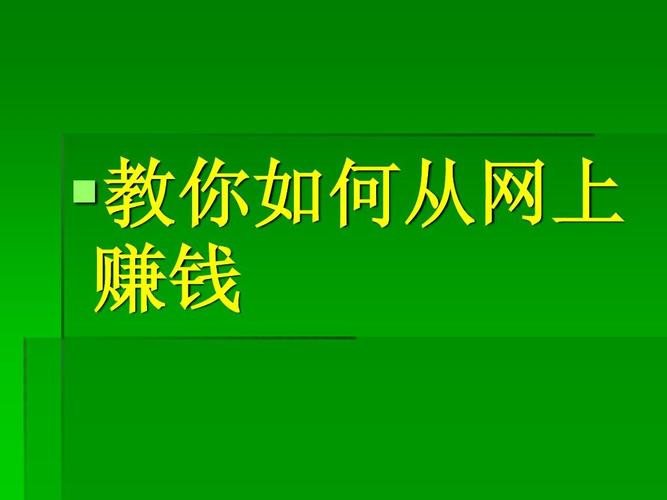 教你如何从网上赚钱